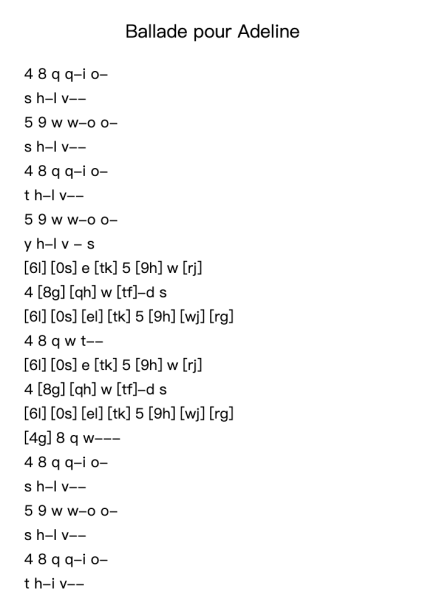 Ballade pour Adeline

4 8 q q–i o–
s h–l v––
5 9 w w–o o–
s h–l v––
4 8 q q–i o–
t h–l v––
5 9 w w–o o–
y h–l v – s
[6l] [0s] e [tk] 5 [9h] w [rj]
4 [8g] [qh] w [tf]–d s
[6l] [0s] [el] [tk] 5 [9h] [wj] [rg]
4 8 q w t––
[6l] [0s] e [tk] 5 [9h] w [rj]
4 [8g] [qh] w [tf]–d s
[6l] [0s] [el] [tk] 5 [9h] [wj] [rg]
[4g] 8 q w–––
4 8 q q–i o–
s h–l v––
5 9 w w–o o–
s h–l v––
4 8 q q–i o–
t h–i v––